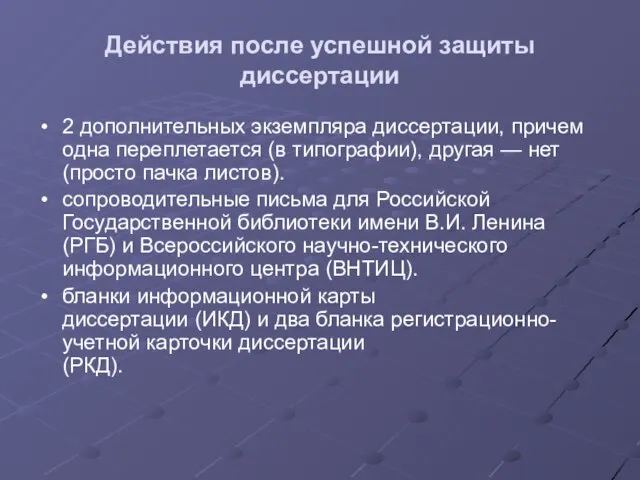 Действия после успешной защиты диссертации

• 2 дополнительных экземпляра диссертации, причем одна переплетается (в типографии), другая — нет (просто пачка листов).
• сопроводительные письма для Российской Государственной библиотеки имени В.И. Ленина (РГБ) и Всероссийского научно-технического информационного центра (ВНТИЦ).
• бланки информационной карты диссертации (ИКД) и два бланка регистрационно-учетной карточки диссертации (РКД).